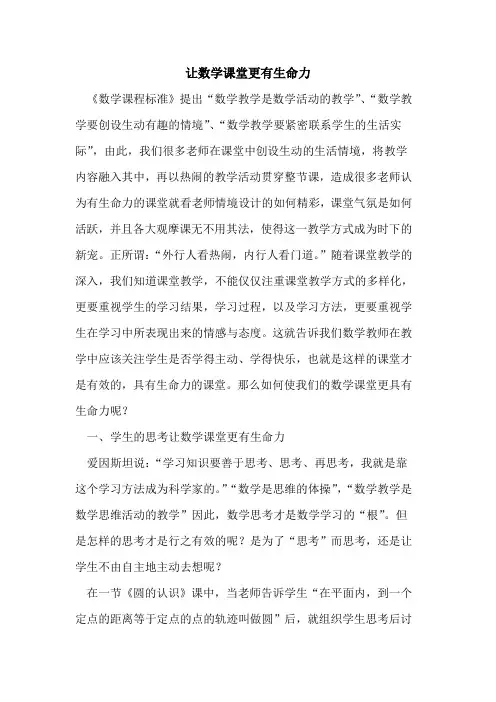 让数学课堂更有生命力

《数学课程标准》提出“数学教学是数学活动的教学”、“数学教学要创设生动有趣的情境”、“数学教学要紧密联系学生的生活实际”，由此，我们很多老师在课堂中创设生动的生活情境，将教学内容融入其中，再以热闹的教学活动贯穿整节课，造成很多老师认为有生命力的课堂就看老师情境设计的如何精彩，课堂气氛是如何活跃，并且各大观摩课无不用其法，使得这一教学方式成为时下的新宠。正所谓：“外行人看热闹，内行人看门道。”随着课堂教学的深入，我们知道课堂教学，不能仅仅注重课堂教学方式的多样化，更要重视学生的学习结果，学习过程，以及学习方法，更要重视学生在学习中所表现出来的情感与态度。这就告诉我们数学教师在教学中应该关注学生是否学得主动、学得快乐，也就是这样的课堂才是有效的，具有生命力的课堂。那么如何使我们的数学课堂更具有生命力呢？

一、学生的思考让数学课堂更有生命力

爱因斯坦说：“学习知识要善于思考、思考、再思考，我就是靠这个学习方法成为科学家的。”“数学是思维的体操”，“数学教学是数学思维活动的教学”因此，数学思考才是数学学习的“根”。但是怎样的思考才是行之有效的呢？是为了“思考”而思考，还是让学生不由自主地主动去想呢？

在一节《圆的认识》课中，当老师告诉学生“在平面内，到一个定点的距离等于定点的点的轨迹叫做圆”后，就组织学生思考后讨